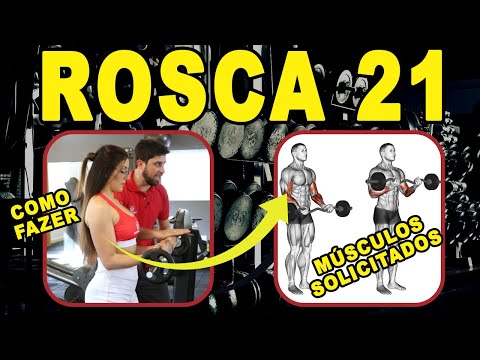 ROSCA 21

COMO FAZER

MÚSCULOS SOLICITADOS